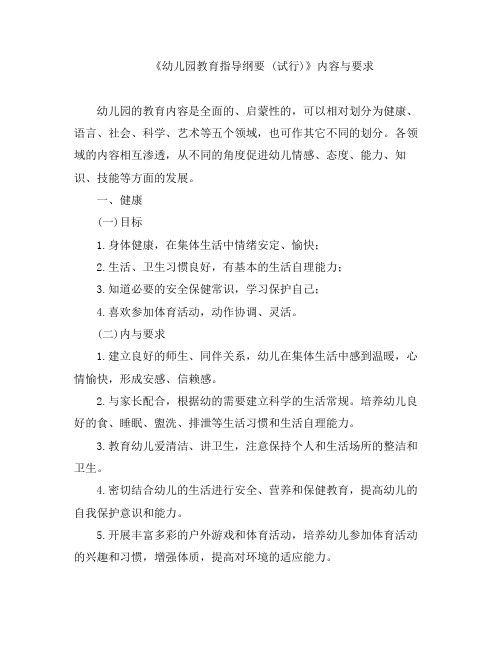 《幼儿园教育指导纲要（试行）》内容与要求

幼儿园的教育内容是全面的、启蒙性的，可以相对划分为健康、语言、社会、科学、艺术等五个领域，也可作其它不同的划分。各领域的内容相互渗透，从不同的角度促进幼儿情感、态度、能力、知识、技能等方面的发展。

一、健康

(一)目标

1.身体健康，在集体生活中情绪安定、愉快；

2.生活、卫生习惯良好，有基本的生活自理能力；

3.知道必要的安全保健常识，学习保护自己；

4.喜欢参加体育活动，动作协调、灵活。

(二)内与要求

1.建立良好的师生、同伴关系，幼儿在集体生活中感到温暖，心情愉快，形成安感、信赖感。

2.与家长配合，根据幼的需要建立科学的生活常规。培养幼儿良好的食、睡眠、盥洗、排泄等生活习惯和生活自理能力。

3.教育幼儿爱清洁、讲卫生，注意保持个人和生活场所的整洁和卫生。

4.密切结合幼儿的生活进行安全、营养和保健教育，提高幼儿的自我保护意识和能力。

5.开展丰富多彩的户外游戏和体育活动，培养幼儿参加体育活动的兴趣和习惯，增强体质，提高对环境的适应能力。